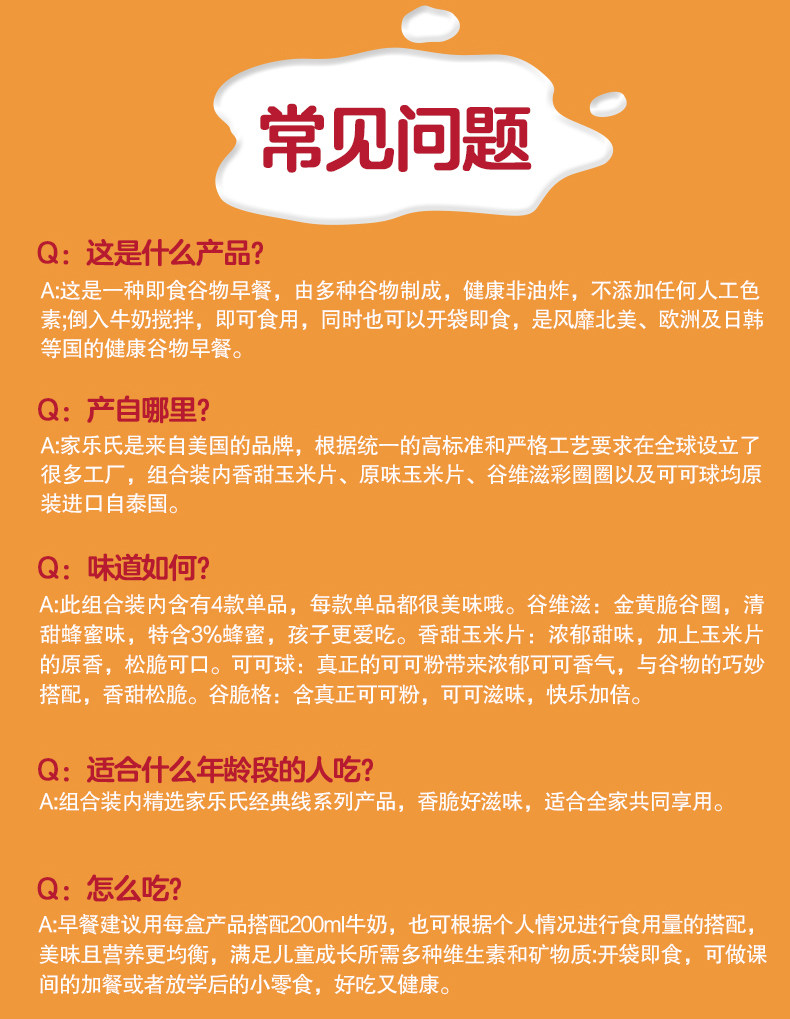 常见问题

Q：这是什么产品?
A:这是一种即食谷物早餐，由多种谷物制成，健康非油炸，不添加任何人工色素;倒入牛奶搅拌，即可食用，同时也可以开袋即食，是风靡北美、欧洲及日韩等国的健康谷物早餐。

Q：产自哪里?
A:家乐氏是来自美国的品牌，根据统一的高标准和严格工艺要求在全球设立了很多工厂，组合装内香甜玉米片、原味玉米片、谷维滋彩圈圈以及可可球均原装进口自泰国。

Q：味道如何?
A:此组合装内含有4款单品，每款单品都很美味哦。谷维滋：金黄脆谷圈，清甜蜂蜜味，特含3%蜂蜜，孩子更爱吃。香甜玉米片：浓郁甜味，加上玉米片的原香，松脆可口。可可球：真正的可可粉带来浓郁可可香气，与谷物的巧妙搭配，香甜松脆。谷脆格：含真正可可粉，可可滋味，快乐加倍。

Q：适合什么年龄段的人吃?
A:组合装内精选家乐氏经典线系列产品，香脆好滋味，适合全家共同享用。

Q：怎么吃?
A:早餐建议用每盒产品搭配200ml牛奶，也可根据个人情况进行食用量的搭配，美味且营养更均衡，满足儿童成长所需多种维生素和矿物质:开袋即食，可做课间的加餐或者放学后的小零食，好吃又健康。